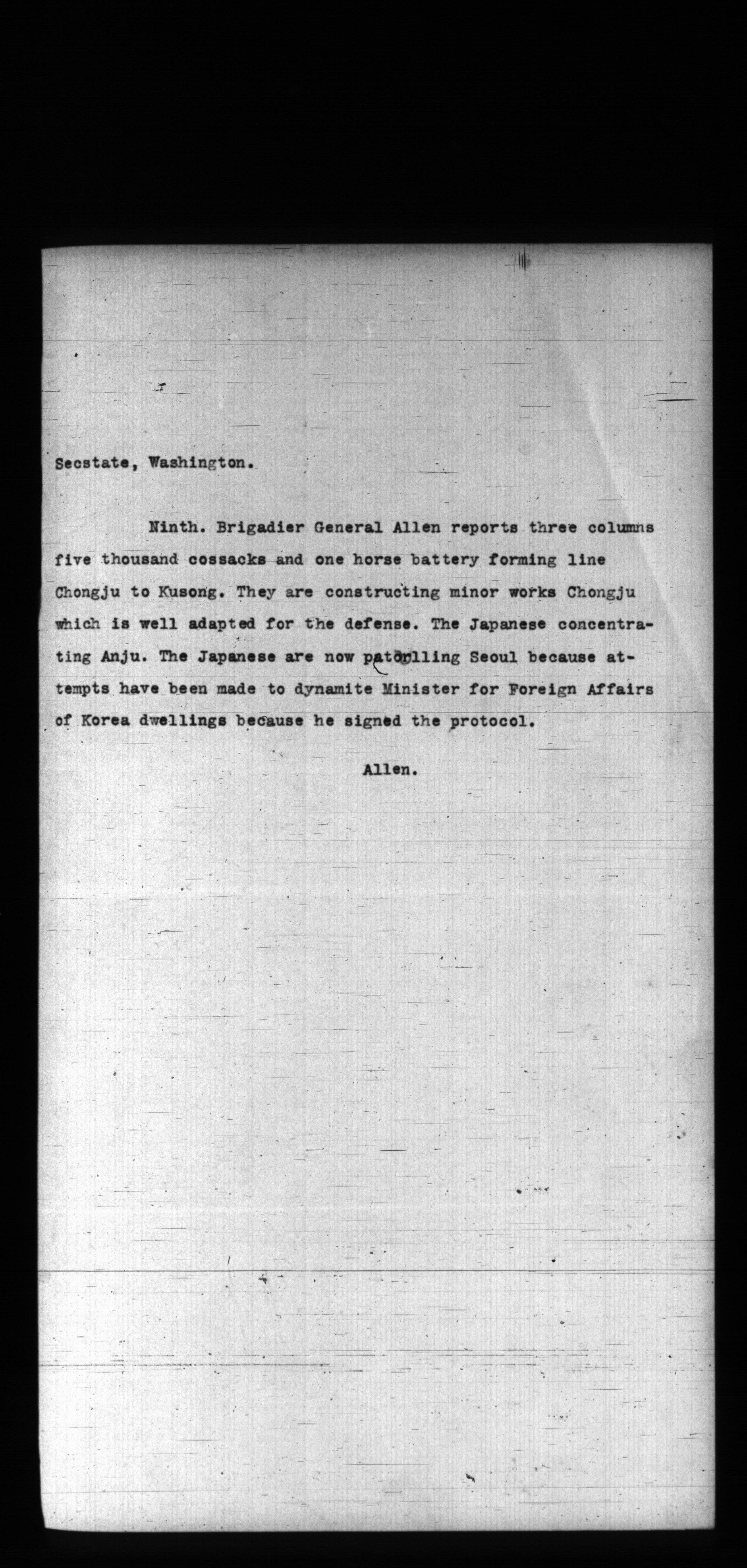 Secstate, Washington.

Ninth. Brigadier General Allen reports three columns five thousand cossacks and one horse battery forming line Chongju to Kusong. They are constructing minor works Chongju which is well adapted for the defense. The Japanese concentrating Anju. The Japanese are now patrolling Seoul because attempts have been made to dynamite Minister for Foreign Affairs of Korea dwellings because he signed the protocol.

Allen.